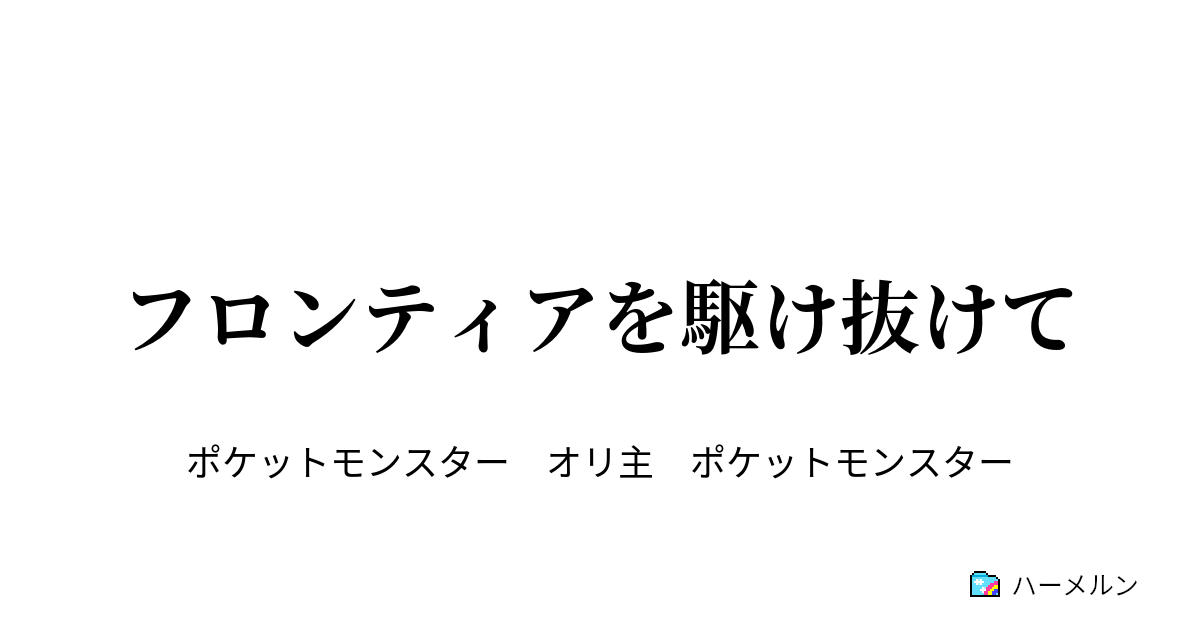 フロンティアを駆け抜けて

ポケットモンスター　オリ主　ポケットモンスター

ハーメルン